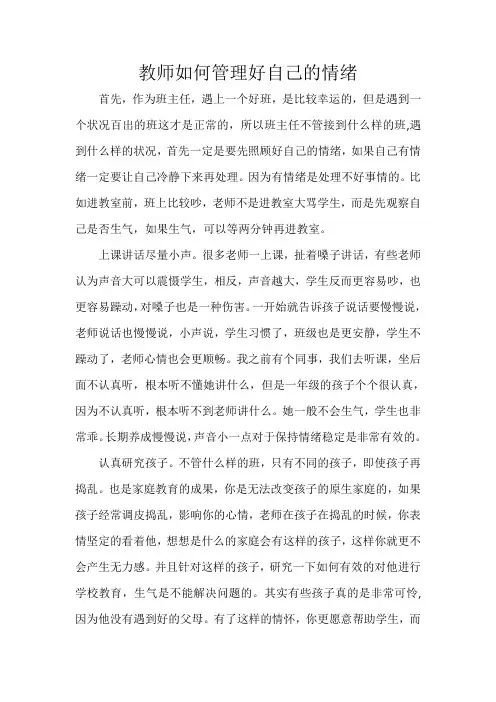 教师如何管理好自己的情绪

首先，作为班主任，遇上一个好班，是比较幸运的，但是遇到一个状况百出的班这才是正常的，所以班主任不管接到什么样的班,遇到什么样的状况，首先一定是要先照顾好自己的情绪，如果自己有情绪一定要让自己冷静下来再处理。因为有情绪是处理不好事情的。比如进教室前，班上比较吵，老师不是进教室大骂学生，而是先观察自己是否生气，如果生气，可以等两分钟再进教室。

上课讲话尽量小声。很多老师一上课，扯着嗓子讲话，有些老师认为声音大可以震慑学生，相反，声音越大，学生反而更容易吵，也更容易躁动，对嗓子也是一种伤害。一开始就告诉孩子说话要慢慢说，老师说话也慢慢说，小声说，学生习惯了，班级也是更安静，学生不躁动了，老师心情也会更顺畅。我之前有个同事，我们去听课，坐后面不认真听，根本听不懂她讲什么，但是一年级的孩子个个很认真，因为不认真听，根本听不到老师讲什么。她一般不会生气，学生也非常乖。长期养成慢慢说，声音小一点对于保持情绪稳定是非常有效的。

认真研究孩子。不管什么样的班，只有不同的孩子，即使孩子再捣乱。也是家庭教育的成果，你是无法改变孩子的原生家庭的，如果孩子经常调皮捣乱，影响你的心情，老师在孩子在捣乱的时候，你表情坚定的看着他，想想是什么的家庭会有这样的孩子，这样你就更不会产生无力感。并且针对这样的孩子，研究一下如何有效的对他进行学校教育，生气是不能解决问题的。其实有些孩子真的是非常可怜，因为他没有遇到好的父母。有了这样的情怀，你更愿意帮助学生，而